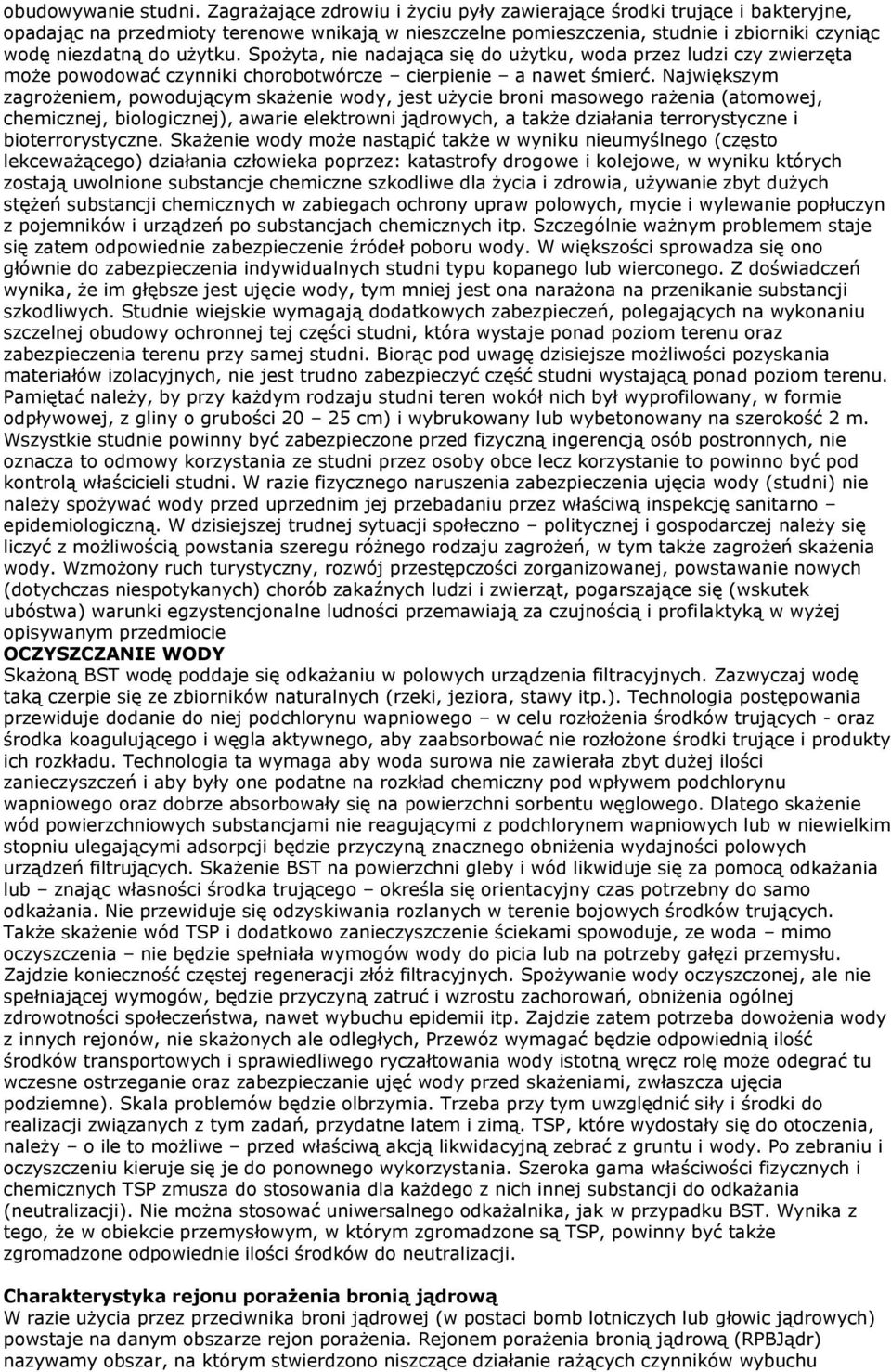 obudowywanie studni. Zagrażające zdrowiu i życiu pyły zawierające środki trujące i bakteryjne, opadając na przedmioty terenowe wnikają w nieszczelne pomieszczenia, studnie i zbiorniki czyniąc wodę niezdatną do użytku. Spożyta, nie nadająca się do użytku, woda przez ludzi czy zwierzęta może powodować czynniki chorobotwórcze – cierpienie – a nawet śmierć. Największym zagrożeniem, powodującym skażenie wody, jest użycie broni masowego rażenia (atomowej, chemicznej, biologicznej), awarie elektrowni jądrowych, a także działania terrorystyczne i bioterrorystyczne. Skażenie wody może nastąpić także w wyniku nieumyślnego (często lekceważącego) działania człowieka poprzez: katastrofy drogowe i kolejowe, w wyniku których zostają uwolnione substancje chemiczne szkodliwe dla życia i zdrowia, używanie zbyt dużych stężeń substancji chemicznych w zabiegach ochrony upraw polowych, mycie i wylewanie popłuczyn z pojemników i urządzeń po substancjach chemicznych itp. Szczególnie ważnym problemem staje się zatem odpowiednie zabezpieczenie źródeł poboru wody. W większości sprowadza się ono głównie do zabezpieczenia indywidualnych studni typu kopanego lub wierconego. Z doświadczeń wynika, że im głębsze jest ujęcie wody, tym mniej jest ona narażona na przenikanie substancji szkodliwych. Studnie wiejskie wymagają dodatkowych zabezpieczeń, polegających na wykonaniu szczelnej obudowy ochronnej tej części studni, która wystaje ponad poziom terenu oraz zabezpieczenia terenu przy samej studni. Biorąc pod uwagę dzisiejsze możliwości pozyskania materiałów izolacyjnych, nie jest trudno zabezpieczyć część studni wystającą ponad poziom terenu. Pamiętać należy, by przy każdym rodzaju studni teren wokół nich był wyprofilowany, w formie odpływowej, z gliny o grubości 20 – 25 cm) i wybrukowany lub wybetonowany na szerokość 2 m. Wszystkie studnie powinny być zabezpieczone przed fizyczną ingerencją osób postronnych, nie oznacza to odmowy korzystania ze studni przez osoby obce lecz korzystanie to powinno być pod kontrolą właścicieli studni. W razie fizycznego naruszenia zabezpieczenia ujęcia wody (studni) nie należy spożywać wody przed uprzednim jej przebadaniu przez właściwą inspekcję sanitarno – epidemiologiczną. W dzisiejszej trudnej sytuacji społeczno – politycznej i gospodarczej należy się liczyć z możliwością powstania szeregu różnego rodzaju zagrożeń, w tym także zagrożeń skażenia wody. Wzmożony ruch turystyczny, rozwój przestępczości zorganizowanej, powstawanie nowych (dotychczas niespotykanych) chorób zakaźnych ludzi i zwierząt, pogarszające się (wskutek ubóstwa) warunki egzystencjonalne ludności przemawiają za czujnością i profilaktyką w wyżej opisywanym przedmiocie
OCZYSZCZANIE WODY
Skażoną BST wodę poddaje się odkażaniu w polowych urządzenia filtracyjnych. Zazwyczaj wodę taką czerpie się ze zbiorników naturalnych (rzeki, jeziora, stawy itp.). Technologia postępowania przewiduje dodanie do niej podchlorynu wapniowego – w celu rozłożenia środków trujących - oraz środka koagulującego i węgla aktywnego, aby zaabsorbować nie rozłożone środki trujące i produkty ich rozkładu. Technologia ta wymaga aby woda surowa nie zawierała zbyt dużej ilości zanieczyszczeń i aby były one podatne na rozkład chemiczny pod wpływem podchlorynu wapniowego oraz dobrze absorbowały się na powierzchni sorbentu węglowego. Dlatego skażenie wód powierzchniowych substancjami nie reagującymi z podchlorynem wapniowych lub w niewielkim stopniu ulegającymi adsorpcji będzie przyczyną znacznego obniżenia wydajności polowych urządzeń filtrujących. Skażenie BST na powierzchni gleby i wód likwiduje się za pomocą odkażania lub – znając własności środka trującego – określa się orientacyjny czas potrzebny do samo odkażania. Nie przewiduje się odzyskiwania rozlanych w terenie bojowych środków trujących. Także skażenie wód TSP i dodatkowo zanieczyszczenie ściekami spowoduje, ze woda – mimo oczyszczenia – nie będzie spełniała wymogów wody do picia lub na potrzeby gałęzi przemysłu. Zajdzie konieczność częstej regeneracji złóż filtracyjnych. Spożywanie wody oczyszczonej, ale nie spełniającej wymogów, będzie przyczyną zatruć i wzrostu zachorowań, obniżenia ogólnej zdrowotności społeczeństwa, nawet wybuchu epidemii itp. Zajdzie zatem potrzeba dowożenia wody z innych rejonów, nie skażonych ale odległych, Przewóz wymagać będzie odpowiednią ilość środków transportowych i sprawiedliwego ryczałtowania wody istotną wręcz rolę może odegrać tu wczesne ostrzeganie oraz zabezpieczanie ujęć wody przed skażeniami, zwłaszcza ujęcia podziemne). Skala problemów będzie olbrzymia. Trzeba przy tym uwzględnić siły i środki do realizacji związanych z tym zadań, przydatne latem i zimą. TSP, które wydostały się do otoczenia, należy – o ile to możliwe – przed właściwą akcją likwidacyjną zebrać z gruntu i wody. Po zebraniu i oczyszczeniu kieruje się je do ponownego wykorzystania. Szeroka gama właściwości fizycznych i chemicznych TSP zmusza do stosowania dla każdego z nich innej substancji do odkażania (neutralizacji). Nie można stosować uniwersalnego odkażalnika, jak w przypadku BST. Wynika z tego, że w obiekcie przemysłowym, w którym zgromadzone są TSP, powinny być także zgromadzone odpowiednie ilości środków do neutralizacji.

Charakterystyka rejonu porażenia bronią jądrową
W razie użycia przez przeciwnika broni jądrowej (w postaci bomb lotniczych lub głowic jądrowych) powstaje na danym obszarze rejon porażenia. Rejonem porażenia bronią jądrową (RPBJądr) nazywamy obszar, na którym stwierdzono niszczące działanie rażących czynników wybuchu